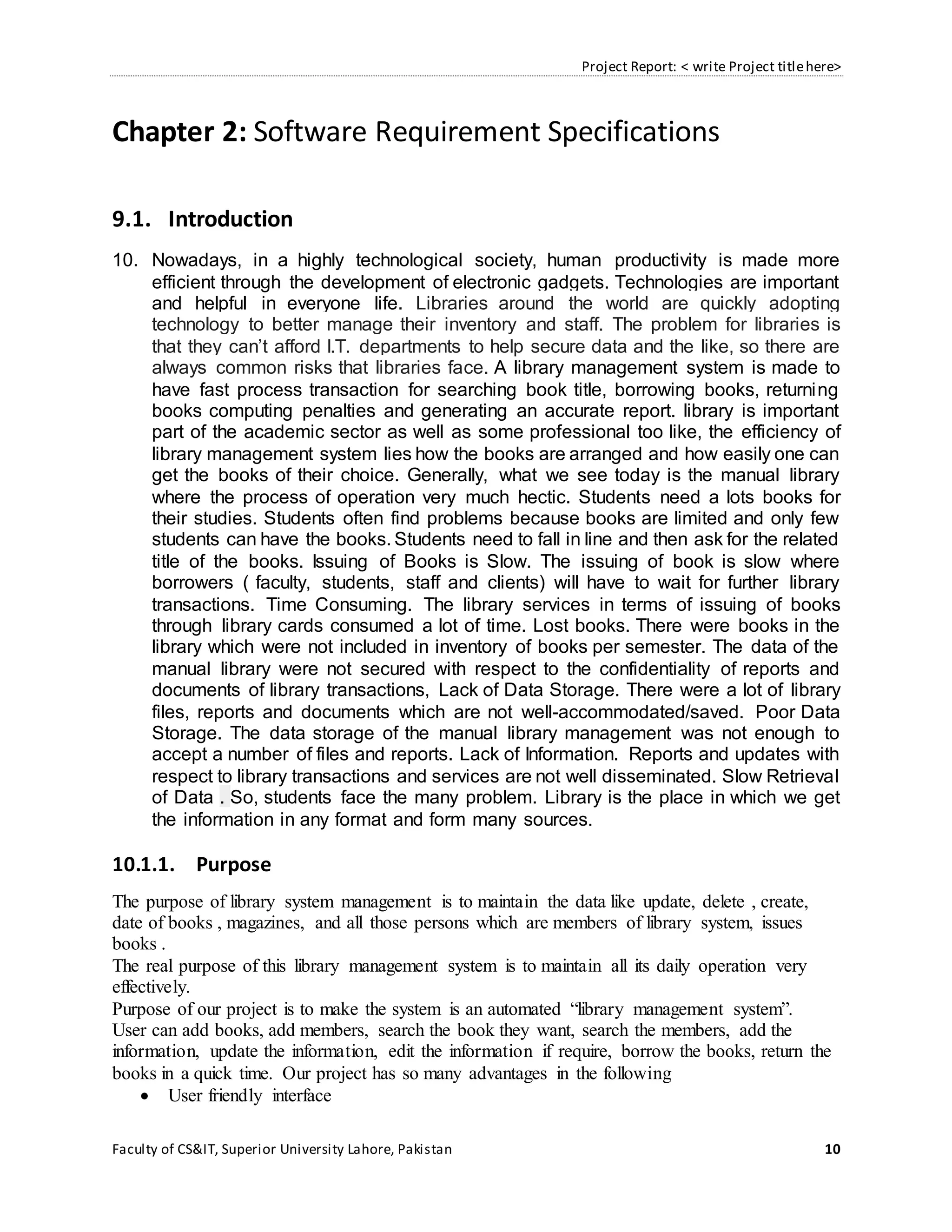 Project Report: < write Project title here>

Chapter 2: Software Requirement Specifications

9.1. Introduction

10. Nowadays, in a highly technological society, human productivity is made more efficient through the development of electronic gadgets. Technologies are important and helpful in everyone life. Libraries around the world are quickly adopting technology to better manage their inventory and staff. The problem for libraries is that they can't afford I.T. departments to help secure data and the like, so there are always common risks that libraries face. A library management system is made to have fast process transaction for searching book title, borrowing books, returning books computing penalties and generating an accurate report. library is important part of the academic sector as well as some professional too like, the efficiency of library management system lies how the books are arranged and how easily one can get the books of their choice. Generally, what we see today is the manual library where the process of operation very much hectic. Students need a lots books for their studies. Students often find problems because books are limited and only few students can have the books. Students need to fall in line and then ask for the related title of the books. Issuing of Books is Slow. The issuing of book is slow where borrowers ( faculty, students, staff and clients) will have to wait for further library transactions. Time Consuming. The library services in terms of issuing of books through library cards consumed a lot of time. Lost books. There were books in the library which were not included in inventory of books per semester. The data of the manual library were not secured with respect to the confidentiality of reports and documents of library transactions, Lack of Data Storage. There were a lot of library files, reports and documents which are not well-accommodated/saved. Poor Data Storage. The data storage of the manual library management was not enough to accept a number of files and reports. Lack of Information. Reports and updates with respect to library transactions and services are not well disseminated. Slow Retrieval of Data . So, students face the many problem. Library is the place in which we get the information in any format and form many sources.

10.1.1. Purpose

The purpose of library system management is to maintain the data like update, delete , create, date of books , magazines, and all those persons which are members of library system, issues books .
The real purpose of this library management system is to maintain all its daily operation very effectively.
Purpose of our project is to make the system is an automated "library management system".
User can add books, add members, search the book they want, search the members, add the information, update the information, edit the information if require, borrow the books, return the books in a quick time. Our project has so many advantages in the following
• User friendly interface

Faculty of CS&IT, Superior University Lahore, Pakistan 10